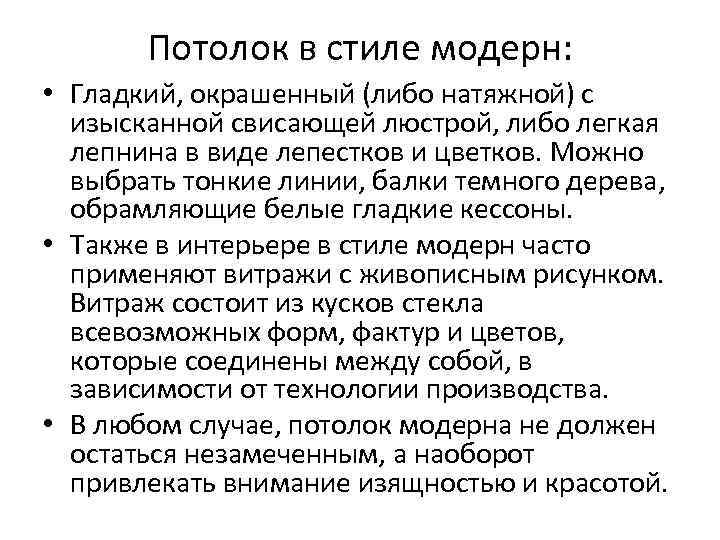 Потолок в стиле модерн:

• Гладкий, окрашенный (либо натяжной) с изысканной свисающей люстрой, либо легкая лепнина в виде лепестков и цветков. Можно выбрать тонкие линии, балки темного дерева, обрамляющие белые гладкие кессоны.

• Также в интерьере в стиле модерн часто применяют витражи с живописным рисунком. Витраж состоит из кусков стекла всевозможных форм, фактур и цветов, которые соединены между собой, в зависимости от технологии производства.

• В любом случае, потолок модерна не должен остаться незамеченным, а наоборот привлекать внимание изящностью и красотой.